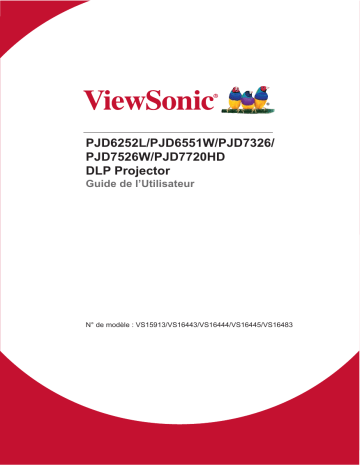 ViewSonic®

PJD6252L/PJD6551W/PJD7326/
PJD7526W/PJD7720HD
DLP Projector
Guide de l'Utilisateur

N° de modèle : VS15913/VS16443/VS16444/VS16445/VS16483